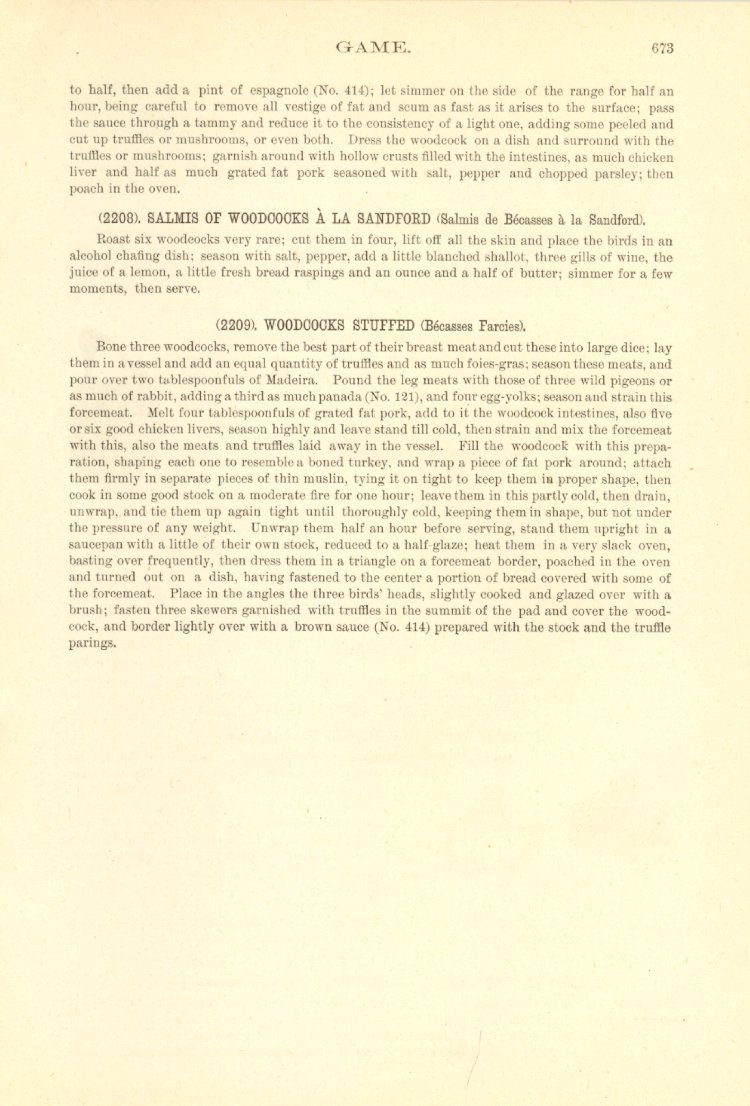 GAME. 673

to half, then add a pint of espagnole (No. 414); let simmer on the side of the range for half an hour, being careful to remove all vestige of fat and scum as fast as it arises to the surface; pass the sauce through a tammy and reduce it to the consistency of a light one, adding some peeled and cut up truffles or mushrooms, or even both. Dress the woodcock on a dish and surround with the truffles or mushrooms; garnish around with hollow crusts filled with the intestines, as much chicken liver and half as much grated fat pork seasoned with salt, pepper and chopped parsley; then poach in the oven.

(2208). SALMIS OF WOODCOCKS À LA SANDFORD (Salmis de Bécasses à la Sandford).

Roast six woodcocks very rare; cut them in four, lift off all the skin and place the birds in an alcohol chafing dish; season with salt, pepper, add a little blanched shallot, three gills of wine, the juice of a lemon, a little fresh bread raspings and an ounce and a half of butter; simmer for a few moments, then serve.

(2209). WOODCOCKS STUFFED (Bécasses Farcies).

Bone three woodcocks, remove the best part of their breast meat and cut these into large dice; lay them in a vessel and add an equal quantity of truffles and as much foies-gras; season these meats, and pour over two tablespoonfuls of Madeira. Pound the leg meats with those of three wild pigeons or as much of rabbit, adding a third as much panada (No. 121), and four egg-yolks; season and strain this forcemeat. Melt four tablespoonfuls of grated fat pork, add to it the woodcock intestines, also five or six good chicken livers, season highly and leave stand till cold, then strain and mix the forcemeat with this, also the meats and truffles laid away in the vessel. Fill the woodcock with this preparation, shaping each one to resemble a boned turkey, and wrap a piece of fat pork around; attach them firmly in separate pieces of thin muslin, tying it on tight to keep them in proper shape, then cook in some good stock on a moderate fire for one hour; leave them in this partly cold, then drain, unwrap, and tie them up again tight until thoroughly cold, keeping them in shape, but not under the pressure of any weight. Unwrap them half an hour before serving, stand them upright in a saucepan with a little of their own stock, reduced to a half-glaze; heat them in a very slack oven, basting over frequently, then dress them in a triangle on a forcemeat border, poached in the oven and turned out on a dish, having fastened to the center a portion of bread covered with some of the forcemeat. Place in the angles the three birds' heads, slightly cooked and glazed over with a brush; fasten three skewers garnished with truffles in the summit of the pad and cover the woodcock, and border lightly over with a brown sauce (No. 414) prepared with the stock and the truffle parings.